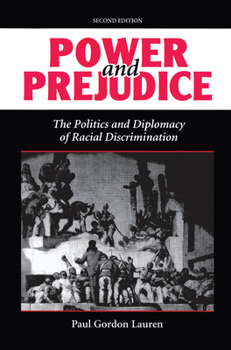 SECOND EDITION

POWER and PREJUDICE

The Politics and Diplomacy of Racial Discrimination

Paul Gordon Lauren